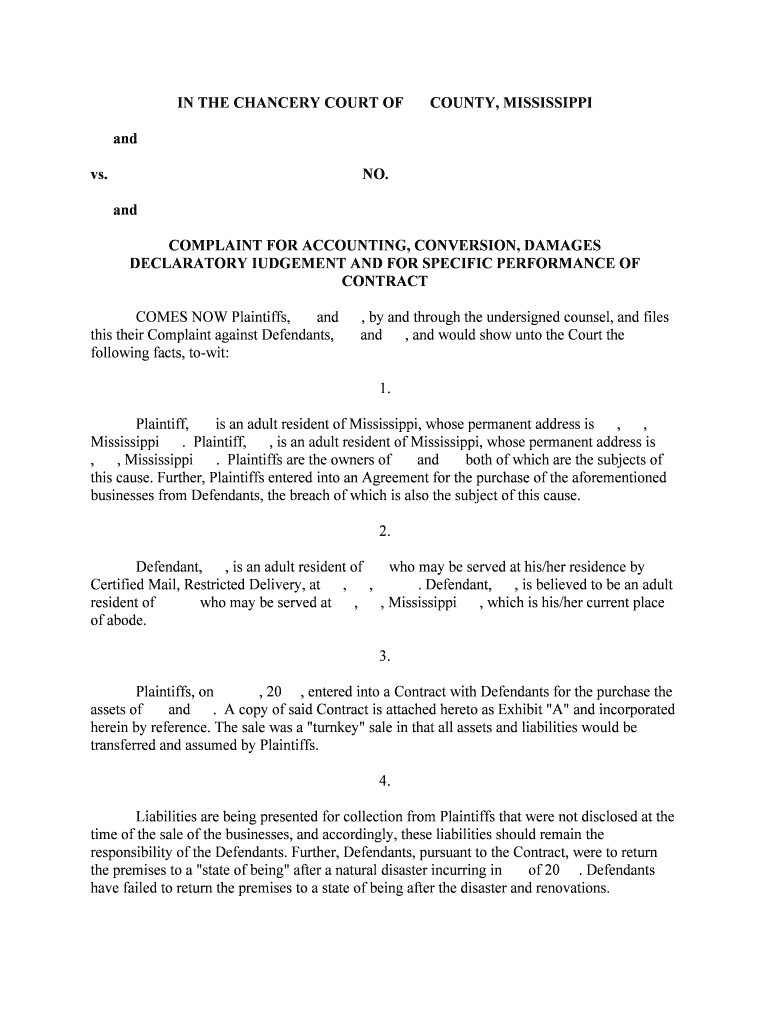 IN THE CHANCERY COURT OF COUNTY, MISSISSIPPI

and

vs. NO.

and

COMPLAINT FOR ACCOUNTING, CONVERSION, DAMAGES DECLARATORY IUDGEMENT AND FOR SPECIFIC PERFORMANCE OF CONTRACT

COMES NOW Plaintiffs, and , by and through the undersigned counsel, and files this their Complaint against Defendants, and , and would show unto the Court the following facts, to-wit:

1.

Plaintiff, is an adult resident of Mississippi, whose permanent address is , , Mississippi . Plaintiff, , is an adult resident of Mississippi, whose permanent address is , , Mississippi . Plaintiffs are the owners of and both of which are the subjects of this cause. Further, Plaintiffs entered into an Agreement for the purchase of the aforementioned businesses from Defendants, the breach of which is also the subject of this cause.

2.

Defendant, , is an adult resident of who may be served at his/her residence by Certified Mail, Restricted Delivery, at , , . Defendant, , is believed to be an adult resident of who may be served at , , Mississippi , which is his/her current place of abode.

3.

Plaintiffs, on , 20 , entered into a Contract with Defendants for the purchase the assets of and . A copy of said Contract is attached hereto as Exhibit "A" and incorporated herein by reference. The sale was a "turnkey" sale in that all assets and liabilities would be transferred and assumed by Plaintiffs.

4.

Liabilities are being presented for collection from Plaintiffs that were not disclosed at the time of the sale of the businesses, and accordingly, these liabilities should remain the responsibility of the Defendants. Further, Defendants, pursuant to the Contract, were to return the premises to a "state of being" after a natural disaster incurring in of 20 . Defendants have failed to return the premises to a state of being after the disaster and renovations.